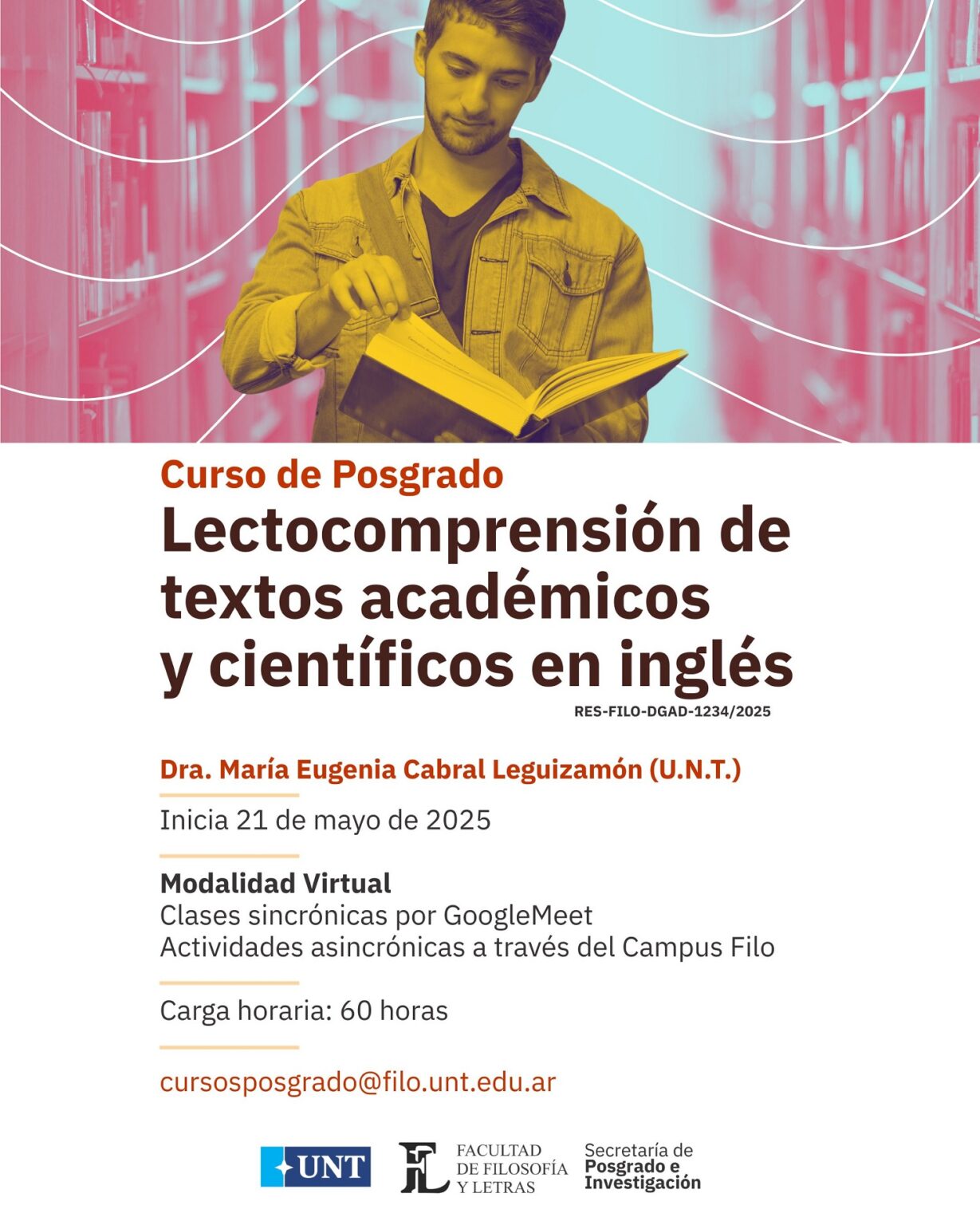 Curso de Posgrado
Lectocomprensión de textos académicos y científicos en inglés
RES-FILO-DGAD-1234/2025

Dra. María Eugenia Cabral Leguizamón (U.N.T.)

Inicia 21 de mayo de 2025

Modalidad Virtual
Clases sincrónicas por GoogleMeet
Actividades asincrónicas a través del Campus Filo

Carga horaria: 60 horas

cursosposgrado@filo.unt.edu.ar

UNT
FL FACULTAD DE FILOSOFÍA Y LETRAS
Secretaría de Posgrado e Investigación